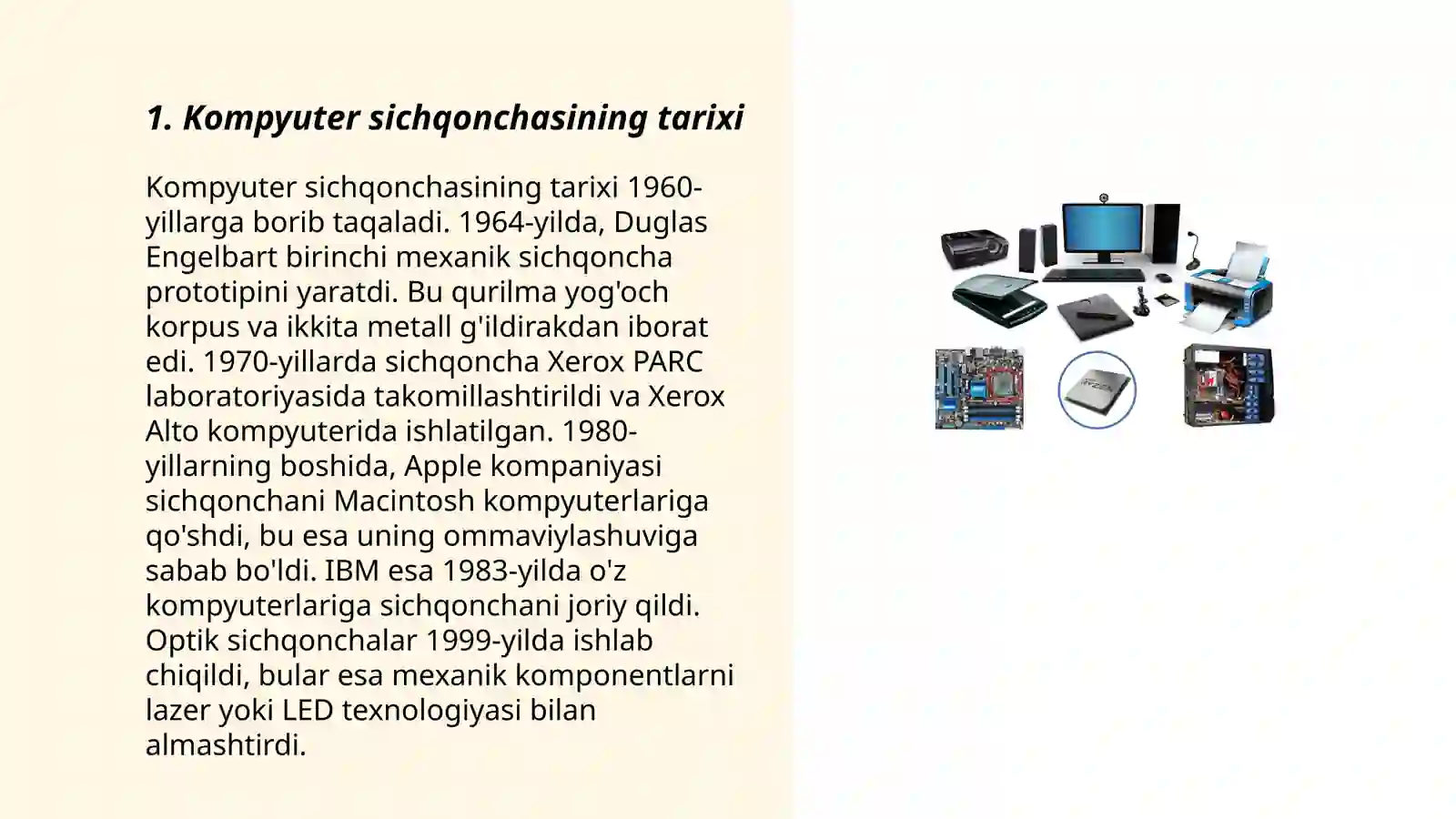 1. Kompyuter sichqonchasining tarixi

Kompyuter sichqonchasining tarixi 1960-yillarga borib taqaladi. 1964-yilda, Duglas Engelbart birinchi mexanik sichqoncha prototipini yaratdi. Bu qurilma yog'och korpus va ikkita metall g'ildirakdan iborat edi. 1970-yillarda sichqoncha Xerox PARC laboratoriyasida takomillashtirildi va Xerox Alto kompyuterida ishlatilgan. 1980-yillarning boshida, Apple kompaniyasi sichqonchani Macintosh kompyuterlariga qo'shdi, bu esa uning ommaviylashuviga sabab bo'ldi. IBM esa 1983-yilda o'z kompyuterlariga sichqonchani joriy qildi. Optik sichqonchalar 1999-yilda ishlab chiqildi, bular esa mexanik komponentlarni lazer yoki LED texnologiyasi bilan almashtirdi.